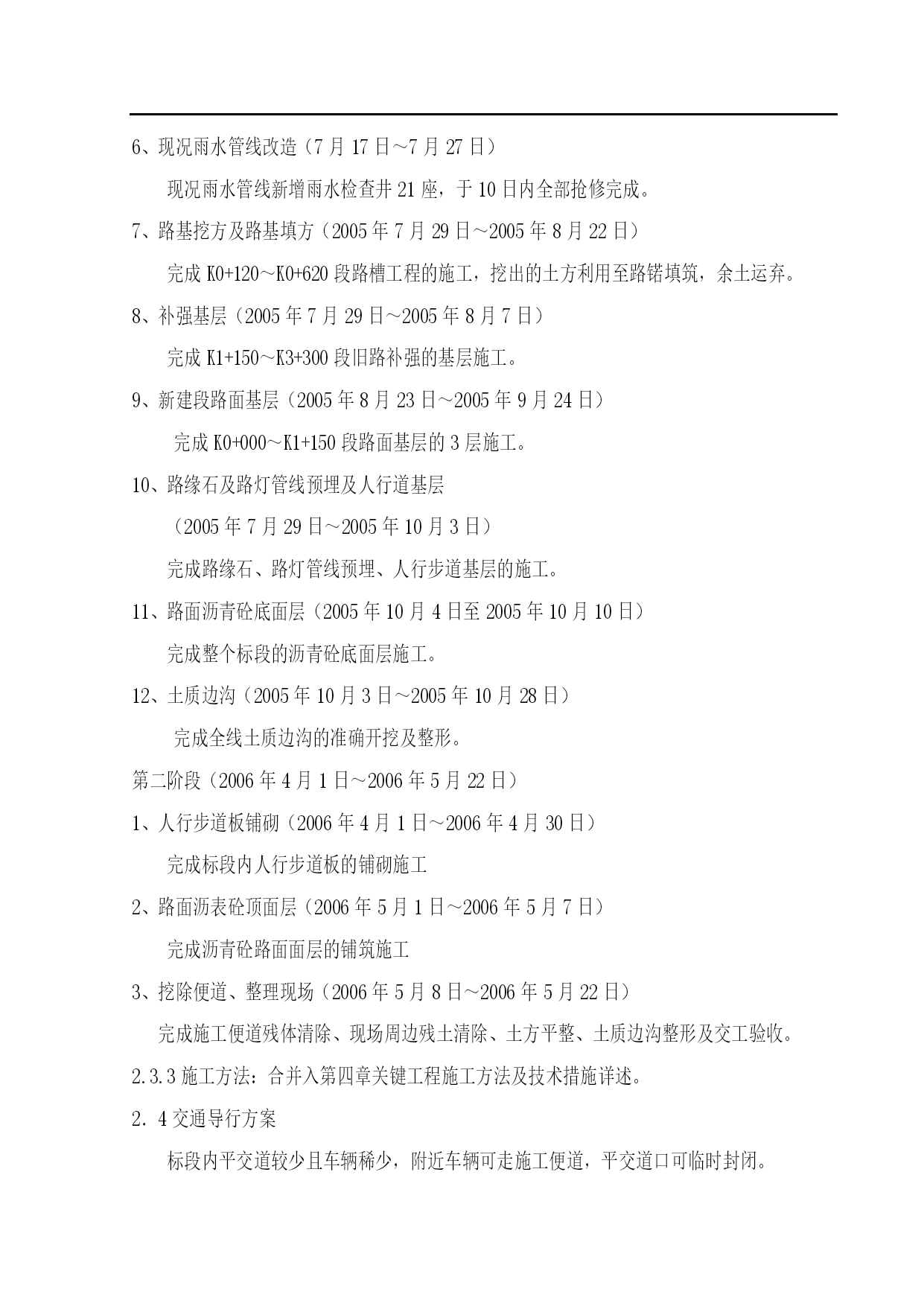 6、现况雨水管线改造（7月17日～7月27日）

现况雨水管线新增雨水检查井21座，于10日内全部抢修完成。

7、路基挖方及路基填方（2005年7月29日～2005年8月22日）

完成K0+120～K0+620段路槽工程的施工，挖出的土方利用至路锘填筑，余土运弃。

8、补强基层（2005年7月29日～2005年8月7日）

完成K1+150～K3+300段旧路补强的基层施工。

9、新建段路面基层（2005年8月23日～2005年9月24日）

完成K0+000～K1+150段路面基层的3层施工。

10、路缘石及路灯管线预埋及人行道基层

（2005年7月29日～2005年10月3日）

完成路缘石、路灯管线预埋、人行步道基层的施工。

11、路面沥青砼底面层（2005年10月4日至2005年10月10日）

完成整个标段的沥青砼底面层施工。

12、土质边沟（2005年10月3日～2005年10月28日）

完成全线土质边沟的准确开挖及整形。

第二阶段（2006年4月1日～2006年5月22日）

1、人行步道板铺砌（2006年4月1日～2006年4月30日）

完成标段内人行步道板的铺砌施工

2、路面沥表砼顶面层（2006年5月1日～2006年5月7日）

完成沥青砼路面面层的铺筑施工

3、挖除便道、整理现场（2006年5月8日～2006年5月22日）

完成施工便道残体清除、现场周边残土清除、土方平整、土质边沟整形及交工验收。

2.3.3施工方法：合并入第四章关键工程施工方法及技术措施详述。

2. 4交通导行方案

标段内平交道较少且车辆稀少，附近车辆可走施工便道，平交道口可临时封闭。